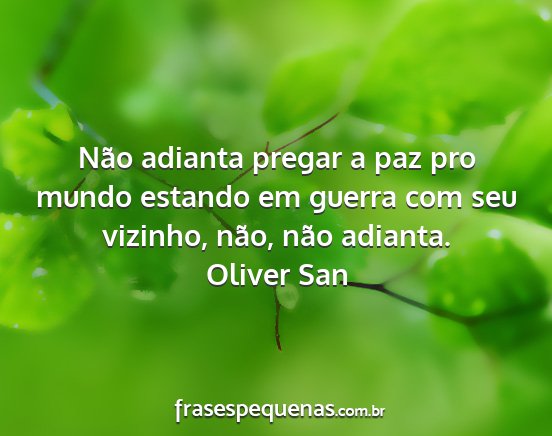 Não adianta pregar a paz pro mundo estando em guerra com seu vizinho, não, não adianta.
Oliver San

frasespequenas.com.br